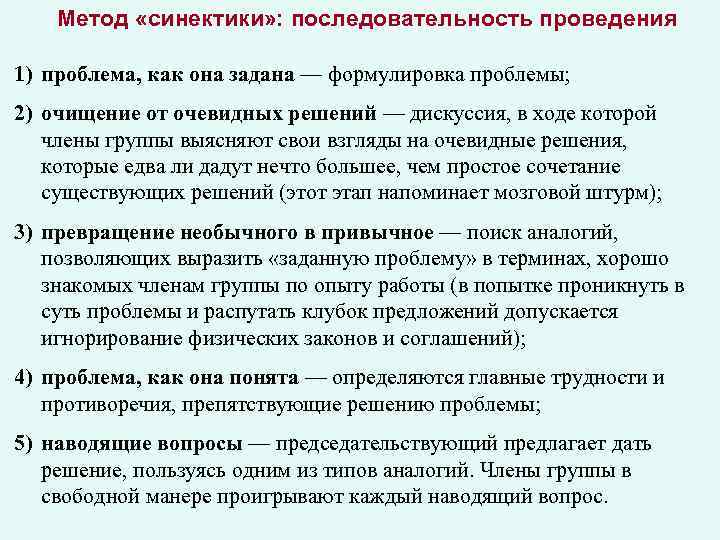 Метод «синектики»: последовательность проведения

1) проблема, как она задана — формулировка проблемы;

2) очищение от очевидных решений — дискуссия, в ходе которой члены группы выясняют свои взгляды на очевидные решения, которые едва ли дадут нечто большее, чем простое сочетание существующих решений (этот этап напоминает мозговой штурм);

3) превращение необычного в привычное — поиск аналогий, позволяющих выразить «заданную проблему» в терминах, хорошо знакомых членам группы по опыту работы (в попытке проникнуть в суть проблемы и распутать клубок предложений допускается игнорирование физических законов и соглашений);

4) проблема, как она понята — определяются главные трудности и противоречия, препятствующие решению проблемы;

5) наводящие вопросы — председательствующий предлагает дать решение, пользуясь одним из типов аналогий. Члены группы в свободной манере проигрывают каждый наводящий вопрос.